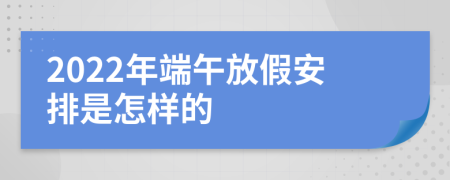 2022年端午放假安排是怎样的